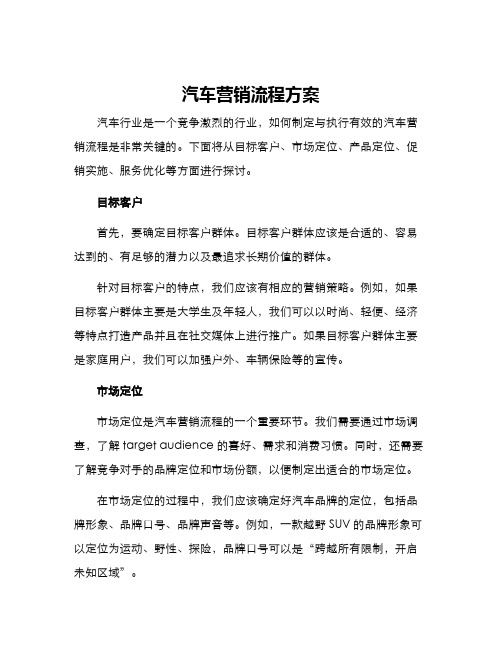 汽车营销流程方案

汽车行业是一个竞争激烈的行业，如何制定与执行有效的汽车营销流程是非常关键的。下面将从目标客户、市场定位、产品定位、促销实施、服务优化等方面进行探讨。

目标客户

首先，要确定目标客户群体。目标客户群体应该是合适的、容易达到的、有足够的潜力以及最追求长期价值的群体。

针对目标客户的特点，我们应该有相应的营销策略。例如，如果目标客户群体主要是大学生及年轻人，我们可以以时尚、轻便、经济等特点打造产品并且在社交媒体上进行推广。如果目标客户群体主要是家庭用户，我们可以加强户外、车辆保险等的宣传。

市场定位

市场定位是汽车营销流程的一个重要环节。我们需要通过市场调查，了解 target audience 的喜好、需求和消费习惯。同时，还需要了解竞争对手的品牌定位和市场份额，以便制定出适合的市场定位。

在市场定位的过程中，我们应该确定好汽车品牌的定位，包括品牌形象、品牌口号、品牌声音等。例如，一款越野 SUV 的品牌形象可以定位为运动、野性、探险，品牌口号可以是“跨越所有限制，开启未知区域”。